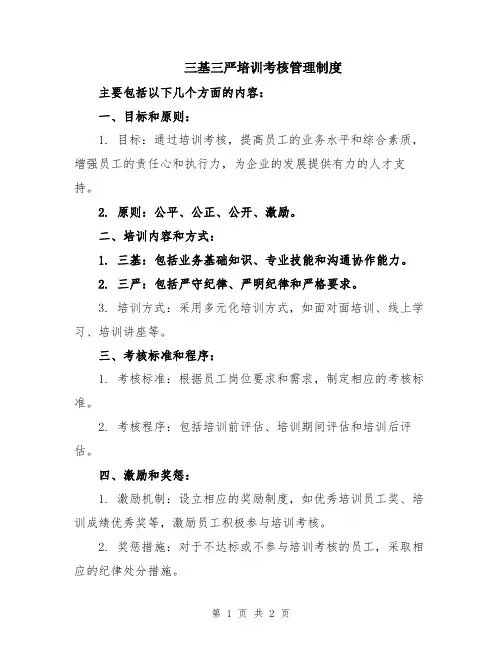 三基三严培训考核管理制度

主要包括以下几个方面的内容：

一、目标和原则：

1. 目标：通过培训考核，提高员工的业务水平和综合素质，增强员工的责任心和执行力，为企业的发展提供有力的人才支持。

2. 原则：公平、公正、公开、激励。

二、培训内容和方式：

1. 三基：包括业务基础知识、专业技能和沟通协作能力。

2. 三严：包括严守纪律、严明纪律和严格要求。

3. 培训方式：采用多元化培训方式，如面对面培训、线上学习、培训讲座等。

三、考核标准和程序：

1. 考核标准：根据员工岗位要求和需求，制定相应的考核标准。

2. 考核程序：包括培训前评估、培训期间评估和培训后评估。

四、激励和奖惩：

1. 激励机制：设立相应的奖励制度，如优秀培训员工奖、培训成绩优秀奖等，激励员工积极参与培训考核。

2. 奖惩措施：对于不达标或不参与培训考核的员工，采取相应的纪律处分措施。

第 1 页 共 2 页